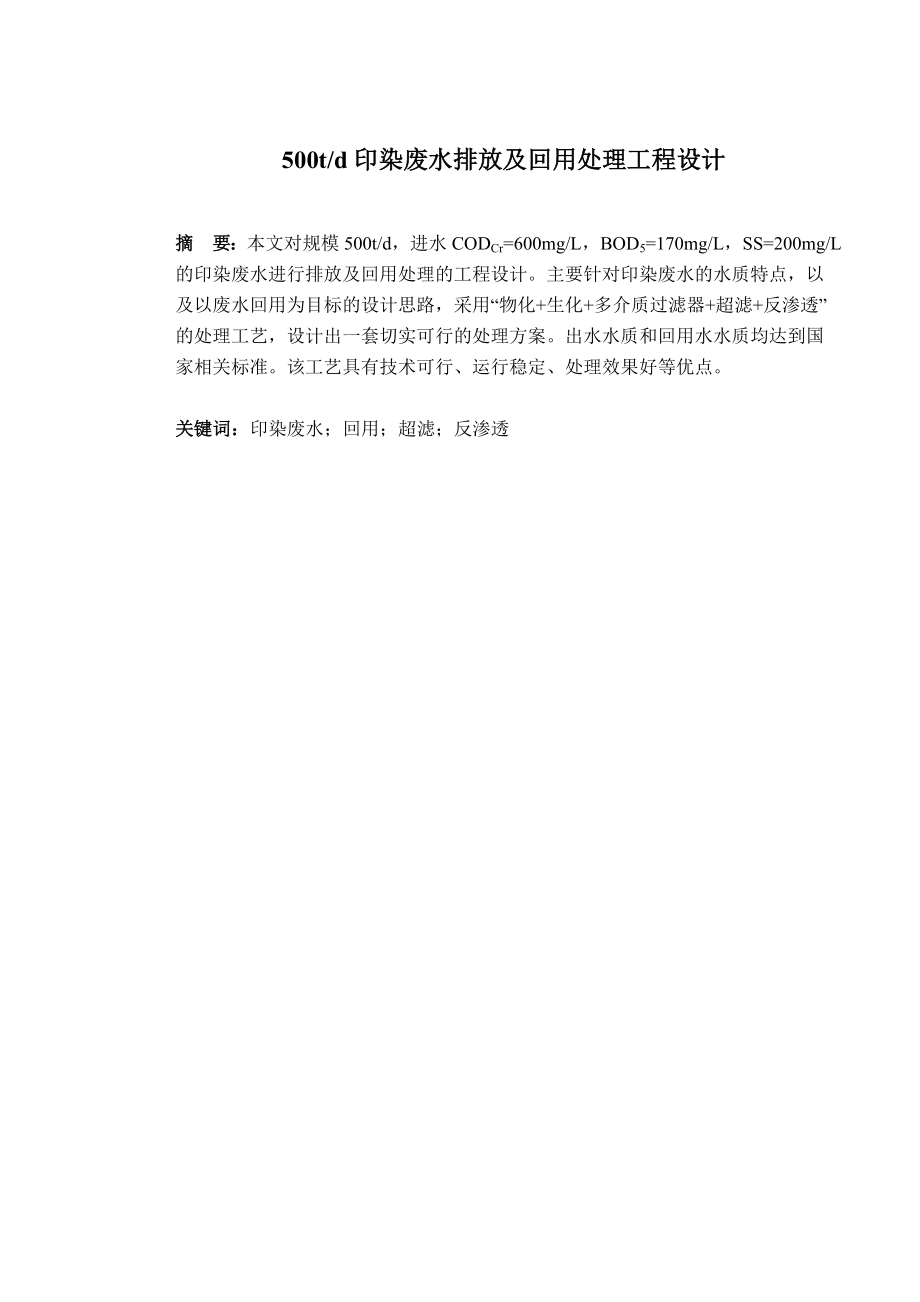 500t/d 印染废水排放及回用处理工程设计

摘　要：本文对规模 500t/d，进水 $COD_{Cr}$=600mg/L，$BOD_5$=170mg/L，SS=200mg/L 的印染废水进行排放及回用处理的工程设计。主要针对印染废水的水质特点，以及以废水回用为目标的设计思路，采用“物化+生化+多介质过滤器+超滤+反渗透”的处理工艺，设计出一套切实可行的处理方案。出水水质和回用水水质均达到国家相关标准。该工艺具有技术可行、运行稳定、处理效果好等优点。

关键词：印染废水；回用；超滤；反渗透